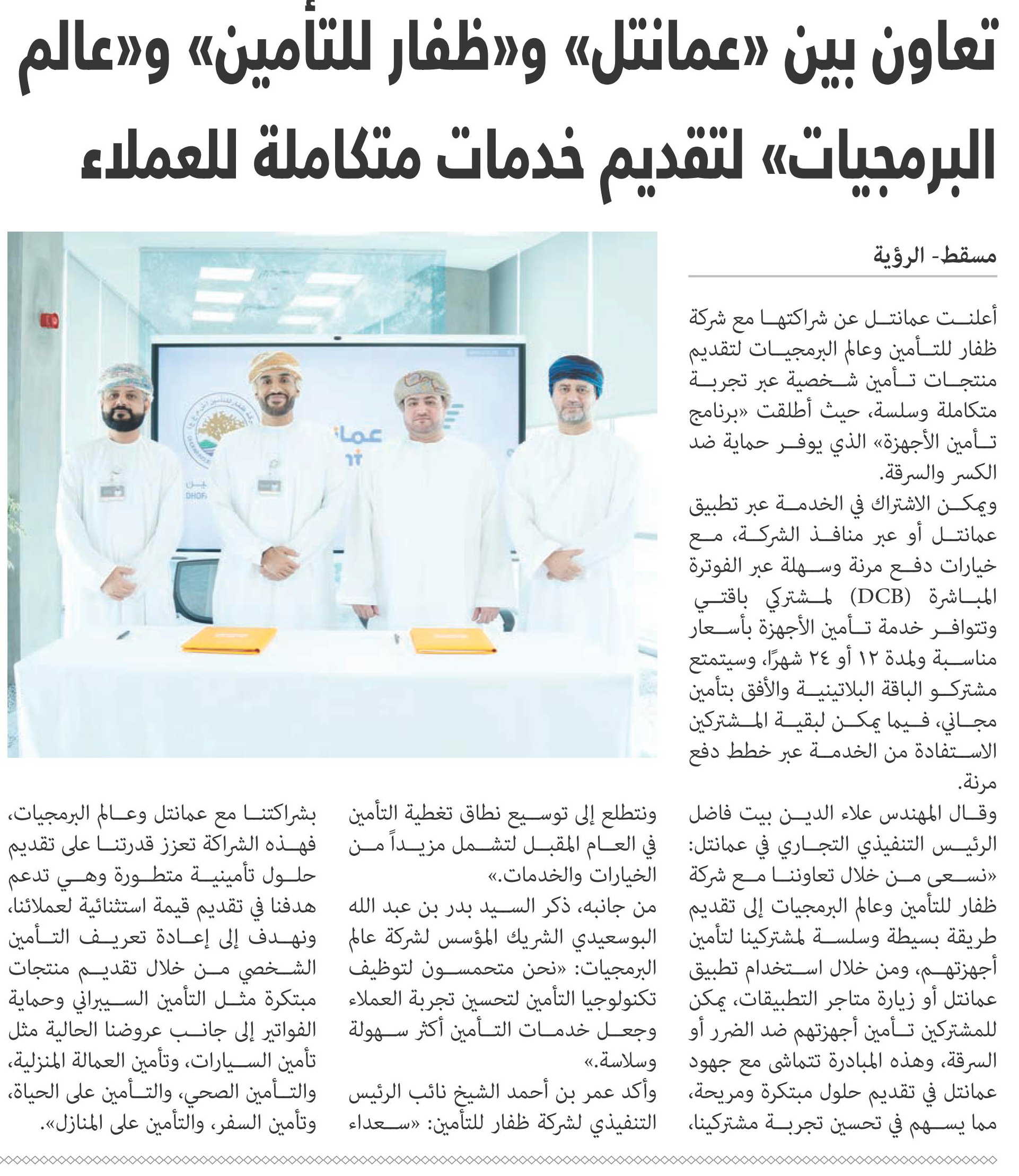 تعاون بين «عمانتل» و«ظفار للتأمين» و«عالم البرمجيات» لتقديم خدمات متكاملة للعملاء

مسقط- الرؤية

أعلنت عمانتل عن شراكتها مع شركة ظفار للتأمين وعالم البرمجيات لتقديم منتجات تأمين شخصية عبر تجربة متكاملة وسلسة، حيث أطلقت «برنامج تأمين الأجهزة» الذي يوفر حماية ضد الكسر والسرقة.

ويمكن الاشتراك في الخدمة عبر تطبيق عمانتل أو عبر منافذ الشركة، مع خيارات دفع مرنة وسهلة عبر الفوترة المباشرة (DCB) لمشتركي باقتي وتتوافر خدمة تأمين الأجهزة بأسعار مناسبة ولمدة ١٢ أو ٢٤ شهرًا، وسيتمتع مشتركو الباقة البلاتينية والأفق بتأمين مجاني، فيما يمكن لبقية المشتركين الاستفادة من الخدمة عبر خطط دفع مرنة.

وقال المهندس علاء الدين بيت فاضل الرئيس التنفيذي التجاري في عمانتل: «نسعى من خلال تعاوننا مع شركة ظفار للتأمين وعالم البرمجيات إلى تقديم طريقة بسيطة وسلسة لمشتركينا لتأمين أجهزتهم، ومن خلال استخدام تطبيق عمانتل أو زيارة متاجر التطبيقات، يمكن للمشتركين تأمين أجهزتهم ضد الضرر أو السرقة، وهذه المبادرة تتماشى مع جهود عمانتل في تقديم حلول مبتكرة ومريحة، مما يسهم في تحسين تجربة مشتركينا، ونتطلع إلى توسيع نطاق تغطية التأمين في العام المقبل لتشمل مزيداً من الخيارات والخدمات.»

من جانبه، ذكر السيد بدر بن عبد الله البوسعيدي الشريك المؤسس لشركة عالم البرمجيات: «نحن متحمسون لتوظيف تكنولوجيا التأمين لتحسين تجربة العملاء وجعل خدمات التأمين أكثر سهولة وسلاسة.»

وأكد عمر بن أحمد الشيخ نائب الرئيس التنفيذي لشركة ظفار للتأمين: «سعداء بشراكتنا مع عمانتل وعالم البرمجيات، فهذه الشراكة تعزز قدرتنا على تقديم حلول تأمينية متطورة وهي تدعم هدفنا في تقديم قيمة استثنائية لعملائنا، ونهدف إلى إعادة تعريف التأمين الشخصي من خلال تقديم منتجات مبتكرة مثل التأمين السيبراني وحماية الفواتير إلى جانب عروضنا الحالية مثل تأمين السيارات، وتأمين العمالة المنزلية، والتأمين الصحي، والتأمين على الحياة، وتأمين السفر، والتأمين على المنازل».